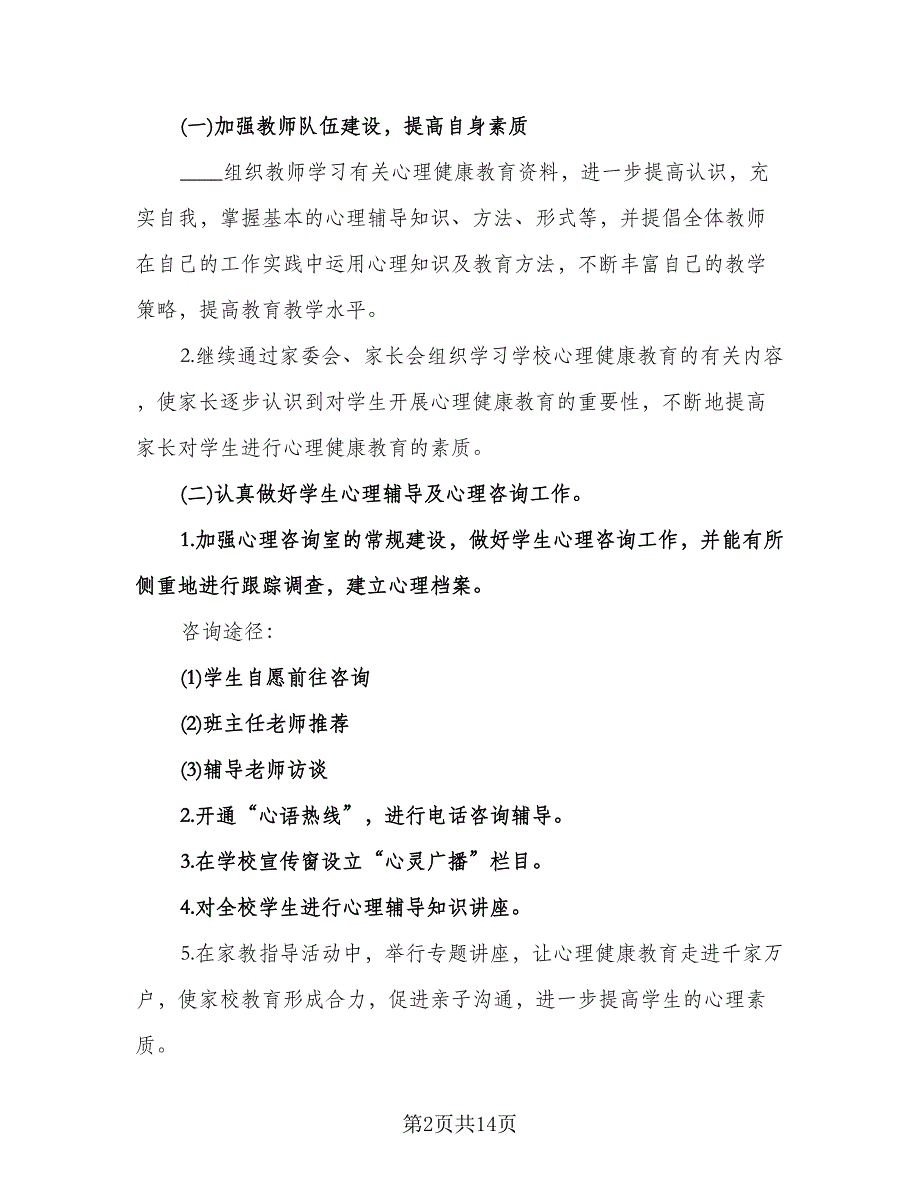 (一)加强教师队伍建设，提高自身素质

____组织教师学习有关心理健康教育资料，进一步提高认识，充实自我，掌握基本的心理辅导知识、方法、形式等，并提倡全体教师在自己的工作实践中运用心理知识及教育方法，不断丰富自己的教学策略，提高教育教学水平。

2.继续通过家委会、家长会组织学习学校心理健康教育的有关内容，使家长逐步认识到对学生开展心理健康教育的重要性，不断地提高家长对学生进行心理健康教育的素质。

(二)认真做好学生心理辅导及心理咨询工作。

1.加强心理咨询室的常规建设，做好学生心理咨询工作，并能有所侧重地进行跟踪调查，建立心理档案。

咨询途径:

(1)学生自愿前往咨询

(2)班主任老师推荐

(3)辅导老师访谈

2.开通“心语热线”，进行电话咨询辅导。

3.在学校宣传窗设立“心灵广播”栏目。

4.对全校学生进行心理辅导知识讲座。

5.在家教指导活动中，举行专题讲座，让心理健康教育走进千家万户，使家校教育形成合力，促进亲子沟通，进一步提高学生的心理素质。

第2页共14页